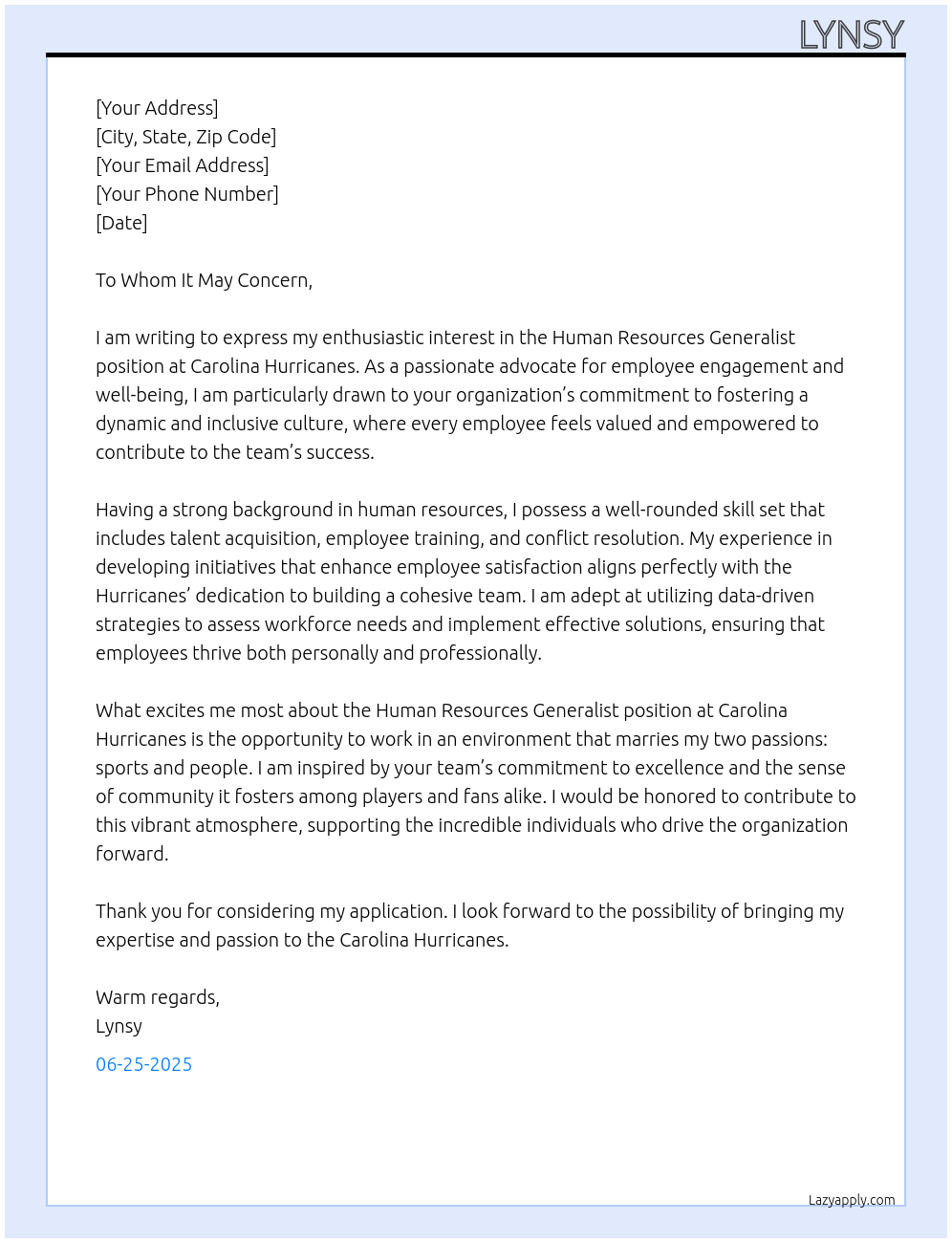 LYNSY

[Your Address]
[City, State, Zip Code]
[Your Email Address]
[Your Phone Number]
[Date]

To Whom It May Concern,

I am writing to express my enthusiastic interest in the Human Resources Generalist position at Carolina Hurricanes. As a passionate advocate for employee engagement and well-being, I am particularly drawn to your organization's commitment to fostering a dynamic and inclusive culture, where every employee feels valued and empowered to contribute to the team's success.

Having a strong background in human resources, I possess a well-rounded skill set that includes talent acquisition, employee training, and conflict resolution. My experience in developing initiatives that enhance employee satisfaction aligns perfectly with the Hurricanes' dedication to building a cohesive team. I am adept at utilizing data-driven strategies to assess workforce needs and implement effective solutions, ensuring that employees thrive both personally and professionally.

What excites me most about the Human Resources Generalist position at Carolina Hurricanes is the opportunity to work in an environment that marries my two passions: sports and people. I am inspired by your team's commitment to excellence and the sense of community it fosters among players and fans alike. I would be honored to contribute to this vibrant atmosphere, supporting the incredible individuals who drive the organization forward.

Thank you for considering my application. I look forward to the possibility of bringing my expertise and passion to the Carolina Hurricanes.

Warm regards,
Lynsy

06-25-2025

Lazyapply.com